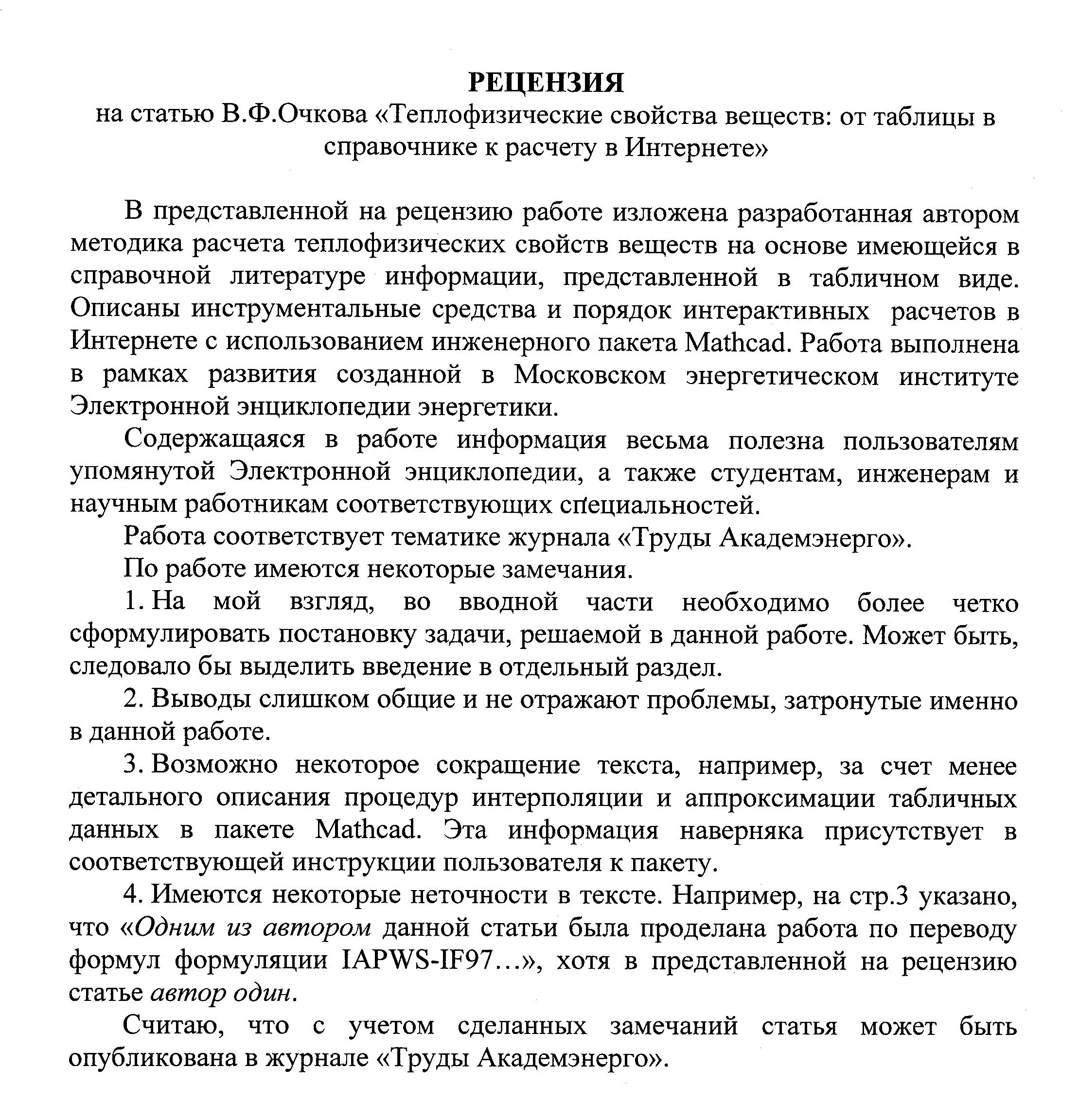 РЕЦЕНЗИЯ
на статью В.Ф.Очкова «Теплофизические свойства веществ: от таблицы в справочнике к расчету в Интернете»

В представленной на рецензию работе изложена разработанная автором методика расчета теплофизических свойств веществ на основе имеющейся в справочной литературе информации, представленной в табличном виде. Описаны инструментальные средства и порядок интерактивных расчетов в Интернете с использованием инженерного пакета Mathcad. Работа выполнена в рамках развития созданной в Московском энергетическом институте Электронной энциклопедии энергетики.

Содержащаяся в работе информация весьма полезна пользователям упомянутой Электронной энциклопедии, а также студентам, инженерам и научным работникам соответствующих специальностей.

Работа соответствует тематике журнала «Труды Академэнерго».

По работе имеются некоторые замечания.

1. На мой взгляд, во вводной части необходимо более четко сформулировать постановку задачи, решаемой в данной работе. Может быть, следовало бы выделить введение в отдельный раздел.

2. Выводы слишком общие и не отражают проблемы, затронутые именно в данной работе.

3. Возможно некоторое сокращение текста, например, за счет менее детального описания процедур интерполяции и аппроксимации табличных данных в пакете Mathcad. Эта информация наверняка присутствует в соответствующей инструкции пользователя к пакету.

4. Имеются некоторые неточности в тексте. Например, на стр.3 указано, что «Одним из автором данной статьи была проделана работа по переводу формул формуляции IAPWS-IF97…», хотя в представленной на рецензию статье автор один.

Считаю, что с учетом сделанных замечаний статья может быть опубликована в журнале «Труды Академэнерго».